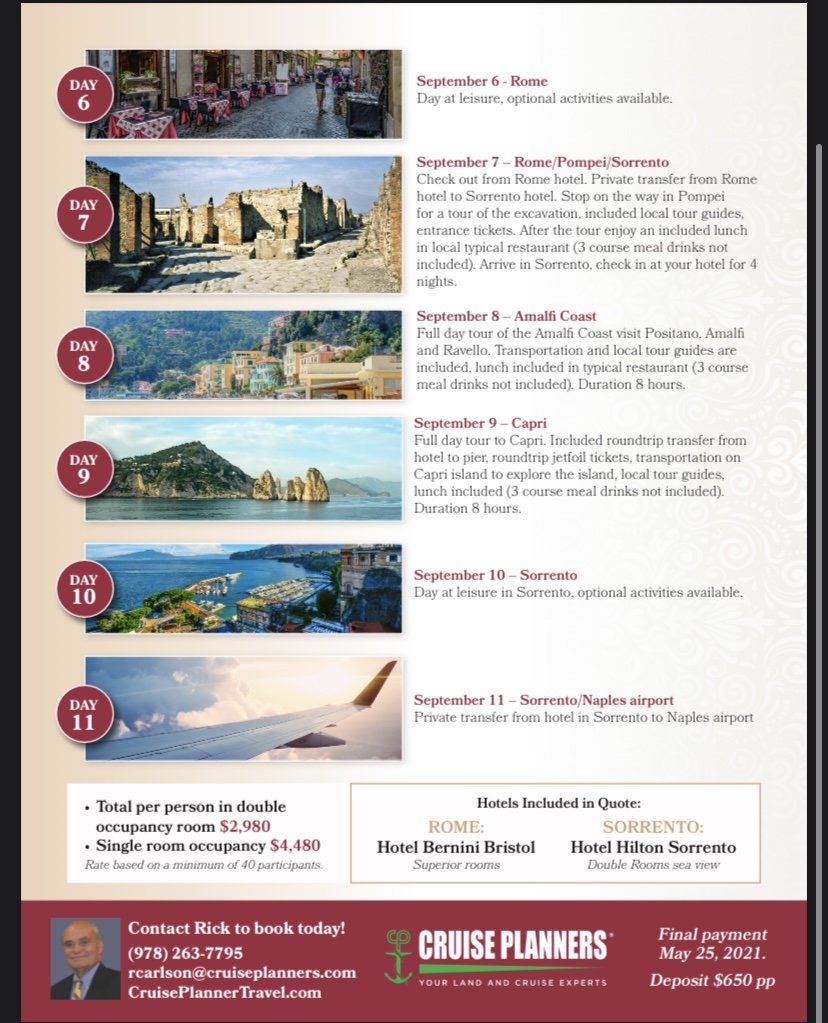 DAY 6

September 6 - Rome
Day at leisure, optional activities available.

DAY 7

September 7 – Rome/Pompei/Sorrento
Check out from Rome hotel. Private transfer from Rome hotel to Sorrento hotel. Stop on the way in Pompei for a tour of the excavation, included local tour guides, entrance tickets. After the tour enjoy an included lunch in local typical restaurant (3 course meal drinks not included). Arrive in Sorrento, check in at your hotel for 4 nights.

DAY 8

September 8 – Amalfi Coast
Full day tour of the Amalfi Coast visit Positano, Amalfi and Ravello. Transportation and local tour guides are included, lunch included in typical restaurant (3 course meal drinks not included). Duration 8 hours.

DAY 9

September 9 – Capri
Full day tour to Capri. Included roundtrip transfer from hotel to pier, roundtrip jetfoil tickets, transportation on Capri island to explore the island, local tour guides, lunch included (3 course meal drinks not included). Duration 8 hours.

DAY 10

September 10 – Sorrento
Day at leisure in Sorrento, optional activities available.

DAY 11

September 11 – Sorrento/Naples airport
Private transfer from hotel in Sorrento to Naples airport

• Total per person in double occupancy room $2,980
• Single room occupancy $4,480
Rate based on a minimum of 40 participants.

Hotels Included in Quote:
ROME:
Hotel Bernini Bristol
Superior rooms
SORRENTO:
Hotel Hilton Sorrento
Double Rooms sea view

Contact Rick to book today!
(978) 263-7795
rcarlson@cruiseplanners.com
CruisePlannerTravel.com

CRUISE PLANNERS
YOUR LAND AND CRUISE EXPERTS

Final payment May 25, 2021.
Deposit $650 pp